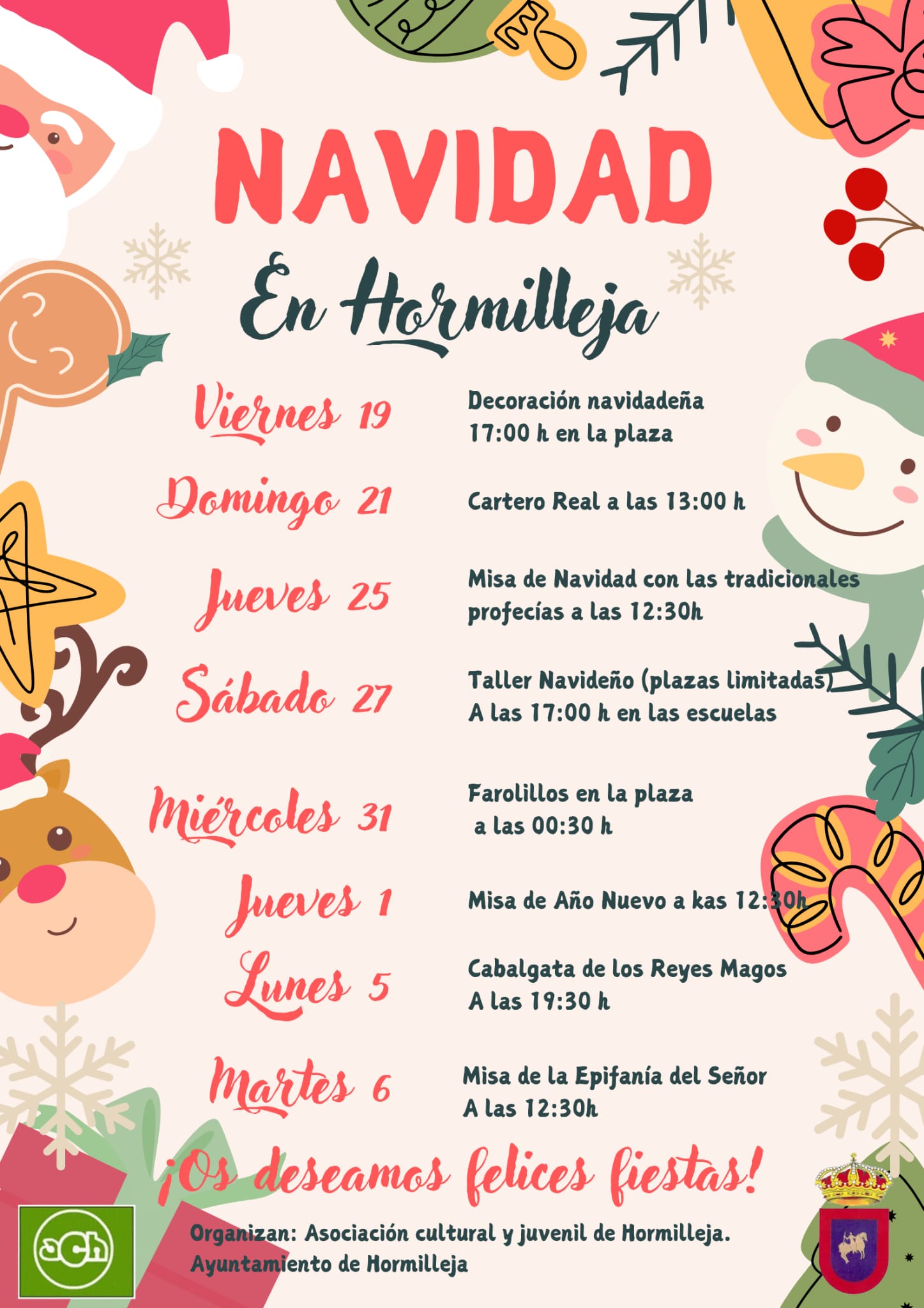 NAVIDAD

En Hormilleja

Viernes 19
Decoración navidadeña
17:00 h en la plaza

Domingo 21
Cartero Real a las 13:00 h

Jueves 25
Misa de Navidad con las tradicionales profecías a las 12:30h

Sábado 27
Taller Navideño (plazas limitadas)
A las 17:00 h en las escuelas

Miércoles 31
Farolillos en la plaza
a las 00:30 h

Jueves 1
Misa de Año Nuevo a kas 12:30h

Lunes 5
Cabalgata de los Reyes Magos
A las 19:30 h

Martes 6
Misa de la Epifanía del Señor
A las 12:30h

¡Os deseamos felices fiestas!

ach

Organizan: Asociación cultural y juvenil de Hormilleja.
Ayuntamiento de Hormilleja